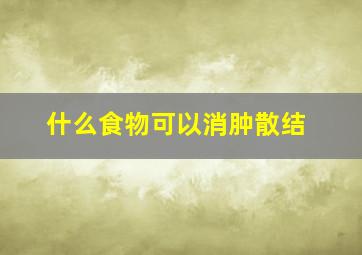 什么食物可以消肿散结